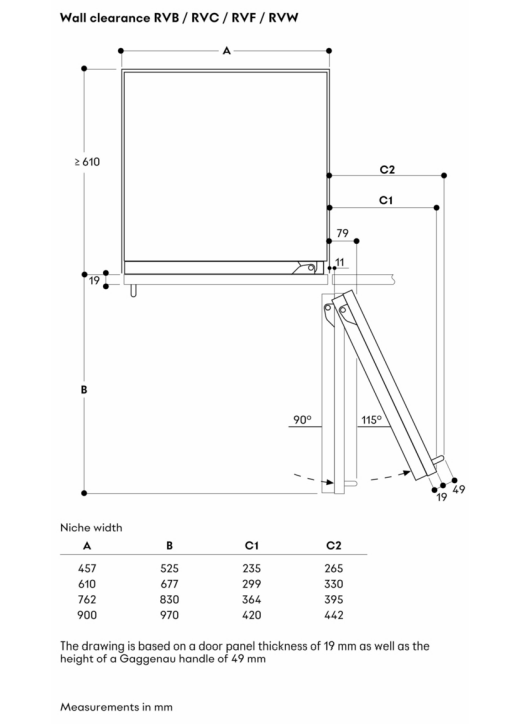 Wall clearance RVB / RVC / RVF / RVW

A

≥ 610

C2

C1

79

11

19

B

90°

115°

19

49

Niche width

| A | B | C1 | C2 |
|---|---|---|---|
| 457 | 525 | 235 | 265 |
| 610 | 677 | 299 | 330 |
| 762 | 830 | 364 | 395 |
| 900 | 970 | 420 | 442 |

The drawing is based on a door panel thickness of 19 mm as well as the height of a Gaggenau handle of 49 mm

Measurements in mm